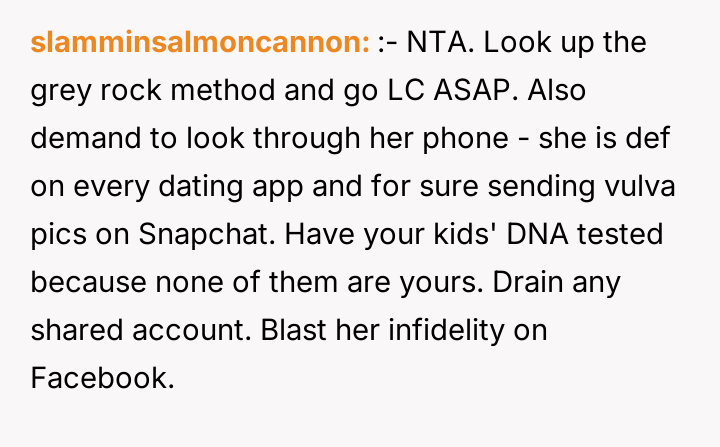 slamminsalmoncannon: :- NTA. Look up the grey rock method and go LC ASAP. Also demand to look through her phone - she is def on every dating app and for sure sending vulva pics on Snapchat. Have your kids' DNA tested because none of them are yours. Drain any shared account. Blast her infidelity on Facebook.